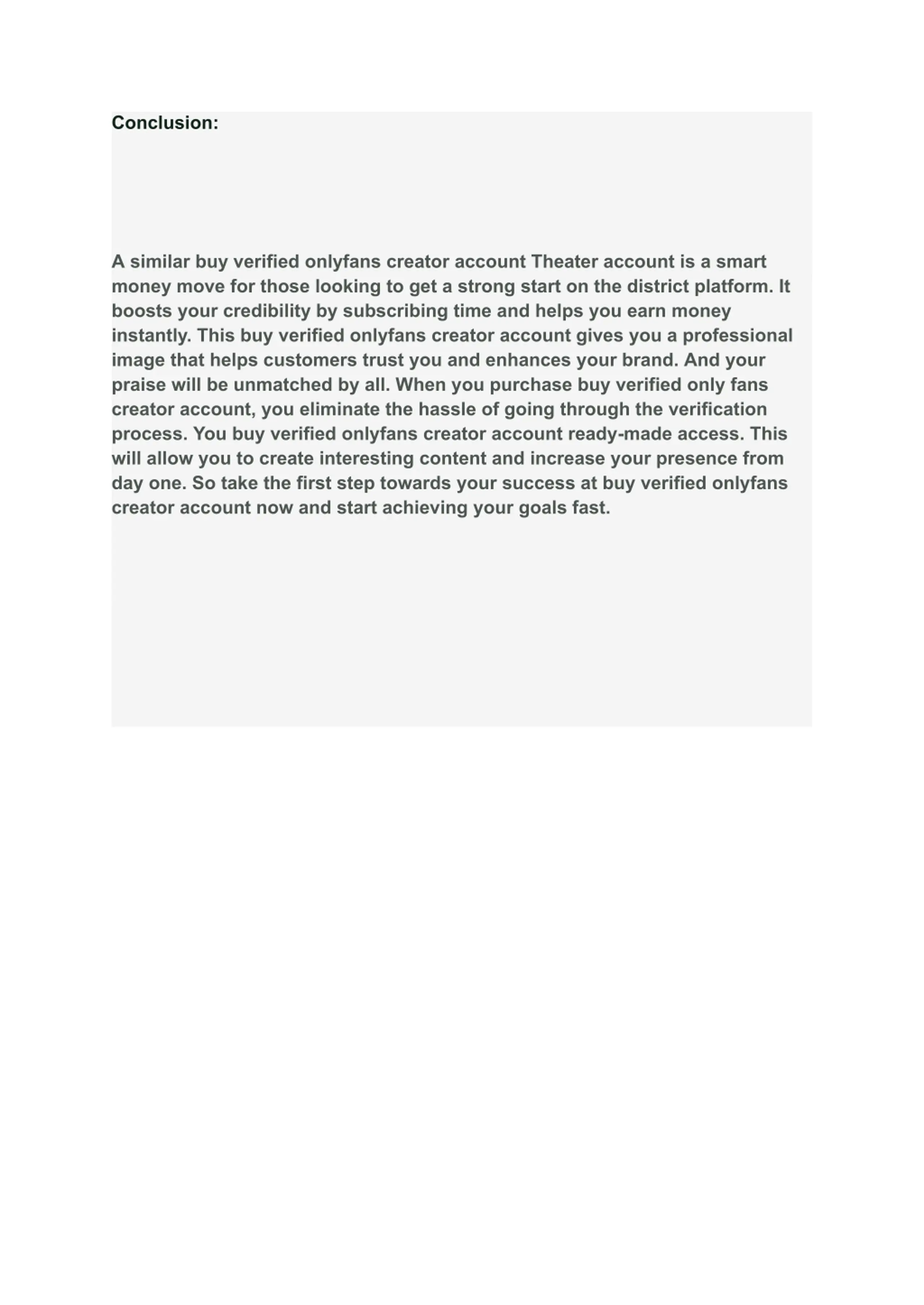 Conclusion:

A similar buy verified onlyfans creator account Theater account is a smart money move for those looking to get a strong start on the district platform. It boosts your credibility by subscribing time and helps you earn money instantly. This buy verified onlyfans creator account gives you a professional image that helps customers trust you and enhances your brand. And your praise will be unmatched by all. When you purchase buy verified only fans creator account, you eliminate the hassle of going through the verification process. You buy verified onlyfans creator account ready-made access. This will allow you to create interesting content and increase your presence from day one. So take the first step towards your success at buy verified onlyfans creator account now and start achieving your goals fast.